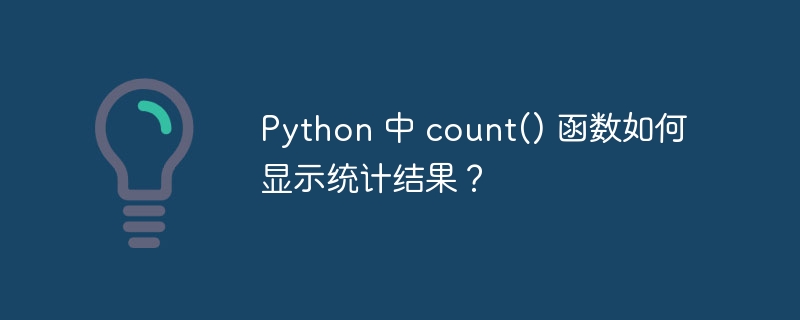 Python 中 count() 函数如何显示统计结果？